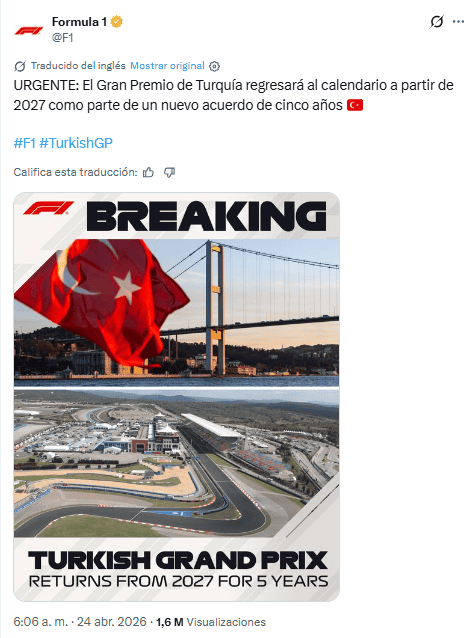 Formula 1
@F1

Traducido del inglés Mostrar original

URGENTE: El Gran Premio de Turquía regresará al calendario a partir de 2027 como parte de un nuevo acuerdo de cinco años 🇹🇷

#F1 #TurkishGP

Califica esta traducción:

BREAKING

TURKISH GRAND PRIX
RETURNS FROM 2027 FOR 5 YEARS

6:06 a. m. · 24 abr. 2026 · 1,6 M Visualizaciones